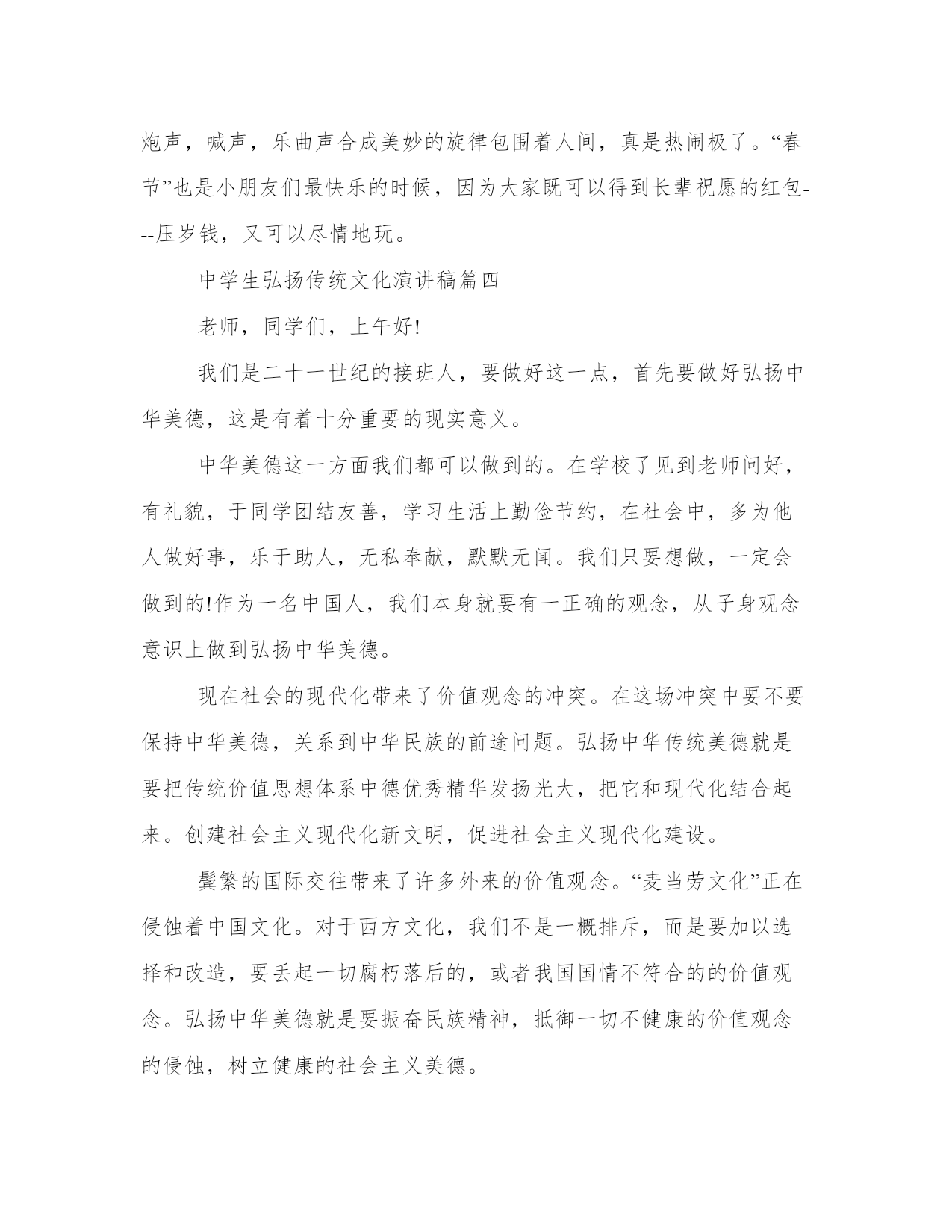 炮声，喊声，乐曲声合成美妙的旋律包围着人间，真是热闹极了。“春节”也是小朋友们最快乐的时候，因为大家既可以得到长辈祝愿的红包---压岁钱，又可以尽情地玩。

中学生弘扬传统文化演讲稿篇四

老师，同学们，上午好!

我们是二十一世纪的接班人，要做好这一点，首先要做好弘扬中华美德，这是有着十分重要的现实意义。

中华美德这一方面我们都可以做到的。在学校了见到老师问好，有礼貌，于同学团结友善，学习生活上勤俭节约，在社会中，多为他人做好事，乐于助人，无私奉献，默默无闻。我们只要想做，一定会做到的!作为一名中国人，我们本身就要有一正确的观念，从子身观念意识上做到弘扬中华美德。

现在社会的现代化带来了价值观念的冲突。在这场冲突中要不要保持中华美德，关系到中华民族的前途问题。弘扬中华传统美德就是要把传统价值思想体系中德优秀精华发扬光大，把它和现代化结合起来。创建社会主义现代化新文明，促进社会主义现代化建设。

鬓繁的国际交往带来了许多外来的价值观念。“麦当劳文化”正在侵蚀着中国文化。对于西方文化，我们不是一概排斥，而是要加以选择和改造，要丢起一切腐朽落后的，或者我国国情不符合的的价值观念。弘扬中华美德就是要振奋民族精神，抵御一切不健康的价值观念的侵蚀，树立健康的社会主义美德。